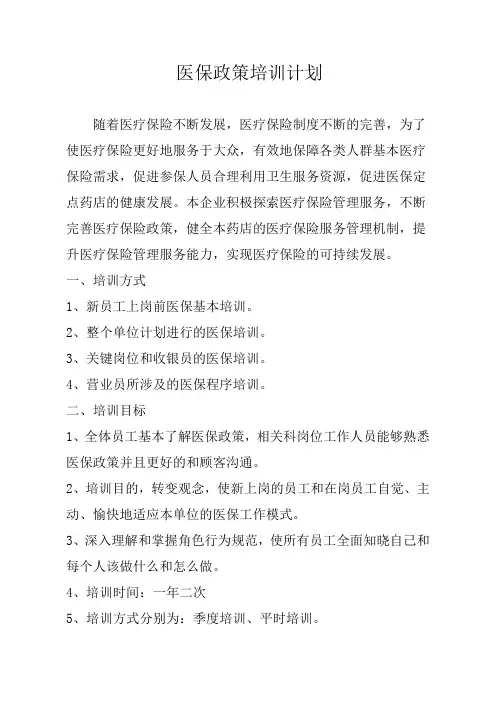 医保政策培训计划

随着医疗保险不断发展，医疗保险制度不断的完善，为了使医疗保险更好地服务于大众，有效地保障各类人群基本医疗保险需求，促进参保人员合理利用卫生服务资源，促进医保定点药店的健康发展。本企业积极探索医疗保险管理服务，不断完善医疗保险政策，健全本药店的医疗保险服务管理机制，提升医疗保险管理服务能力，实现医疗保险的可持续发展。

一、培训方式

1、新员工上岗前医保基本培训。

2、整个单位计划进行的医保培训。

3、关键岗位和收银员的医保培训。

4、营业员所涉及的医保程序培训。

二、培训目标

1、全体员工基本了解医保政策，相关科岗位工作人员能够熟悉医保政策并且更好的和顾客沟通。

2、培训目的，转变观念，使新上岗的员工和在岗员工自觉、主动、愉快地适应本单位的医保工作模式。

3、深入理解和掌握角色行为规范，使所有员工全面知晓自己和每个人该做什么和怎么做。

4、培训时间：一年二次

5、培训方式分别为：季度培训、平时培训。